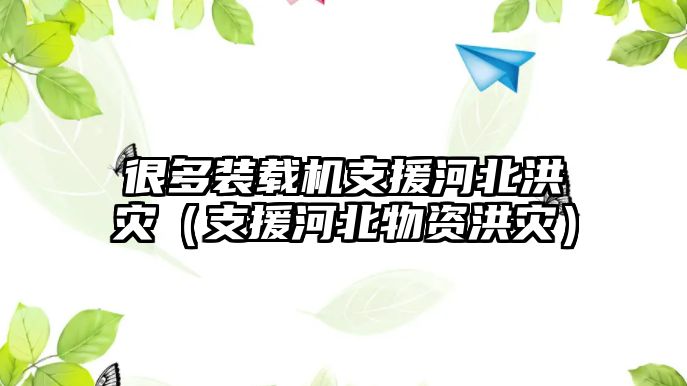 很多装载机支援河北洪灾（支援河北物资洪灾）